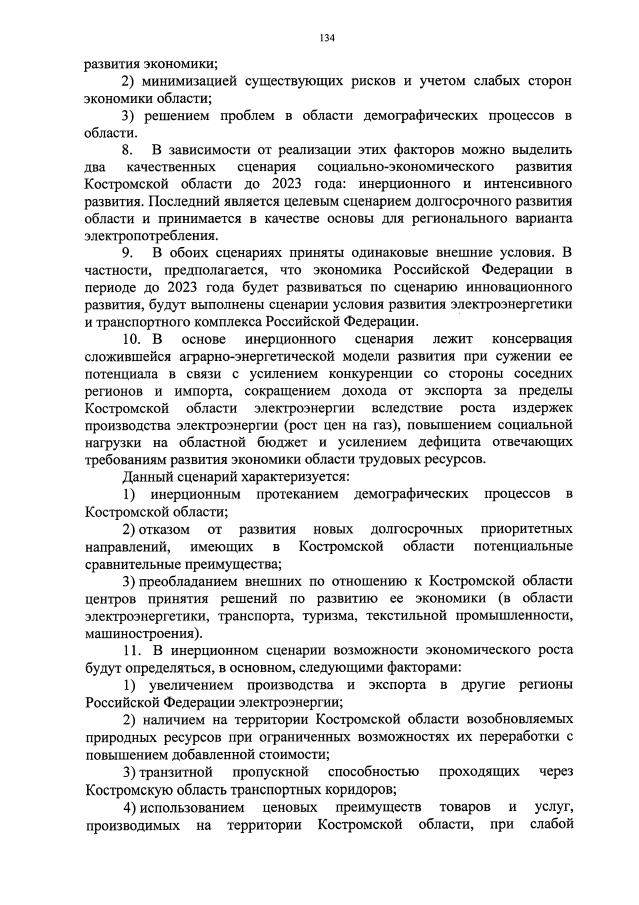 134

развития экономики;

2) минимизацией существующих рисков и учетом слабых сторон экономики области;

3) решением проблем в области демографических процессов в области.

8. В зависимости от реализации этих факторов можно выделить два качественных сценария социально-экономического развития Костромской области до 2023 года: инерционного и интенсивного развития. Последний является целевым сценарием долгосрочного развития области и принимается в качестве основы для регионального варианта электропотребления.

9. В обоих сценариях приняты одинаковые внешние условия. В частности, предполагается, что экономика Российской Федерации в периоде до 2023 года будет развиваться по сценарию инновационного развития, будут выполнены сценарии условия развития электроэнергетики и транспортного комплекса Российской Федерации.

10. В основе инерционного сценария лежит консервация сложившейся аграрно-энергетической модели развития при сужении ее потенциала в связи с усилением конкуренции со стороны соседних регионов и импорта, сокращением дохода от экспорта за пределы Костромской области электроэнергии вследствие роста издержек производства электроэнергии (рост цен на газ), повышением социальной нагрузки на областной бюджет и усилением дефицита отвечающих требованиям развития экономики области трудовых ресурсов.

Данный сценарий характеризуется:

1) инерционным протеканием демографических процессов в Костромской области;

2) отказом от развития новых долгосрочных приоритетных направлений, имеющих в Костромской области потенциальные сравнительные преимущества;

3) преобладанием внешних по отношению к Костромской области центров принятия решений по развитию ее экономики (в области электроэнергетики, транспорта, туризма, текстильной промышленности, машиностроения).

11. В инерционном сценарии возможности экономического роста будут определяться, в основном, следующими факторами:

1) увеличением производства и экспорта в другие регионы Российской Федерации электроэнергии;

2) наличием на территории Костромской области возобновляемых природных ресурсов при ограниченных возможностях их переработки с повышением добавленной стоимости;

3) транзитной пропускной способностью проходящих через Костромскую область транспортных коридоров;

4) использованием ценовых преимуществ товаров и услуг, производимых на территории Костромской области, при слабой